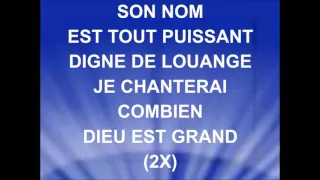 SON NOM
EST TOUT PUISSANT
DIGNE DE LOUANGE
JE CHANTERAI
COMBIEN
DIEU EST GRAND
(2X)